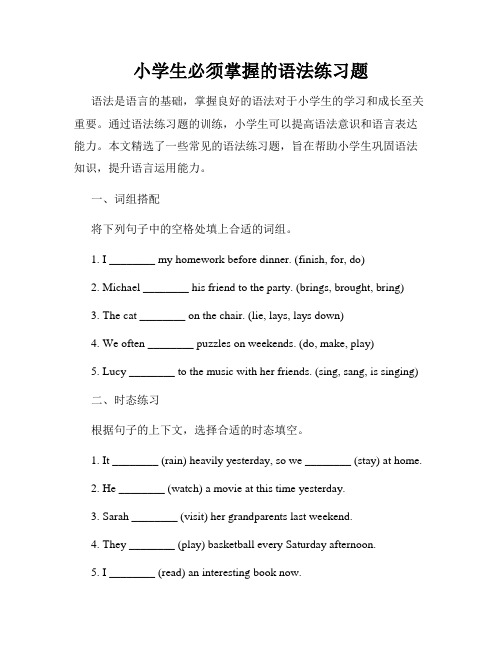 小学生必须掌握的语法练习题

语法是语言的基础，掌握良好的语法对于小学生的学习和成长至关重要。通过语法练习题的训练，小学生可以提高语法意识和语言表达能力。本文精选了一些常见的语法练习题，旨在帮助小学生巩固语法知识，提升语言运用能力。

一、词组搭配

将下列句子中的空格处填上合适的词组。

1. I ________ my homework before dinner. (finish, for, do)

2. Michael ________ his friend to the party. (brings, brought, bring)

3. The cat ________ on the chair. (lie, lays, lays down)

4. We often ________ puzzles on weekends. (do, make, play)

5. Lucy ________ to the music with her friends. (sing, sang, is singing)

二、时态练习

根据句子的上下文，选择合适的时态填空。

1. It ________ (rain) heavily yesterday, so we ________ (stay) at home.

2. He ________ (watch) a movie at this time yesterday.

3. Sarah ________ (visit) her grandparents last weekend.

4. They ________ (play) basketball every Saturday afternoon.

5. I ________ (read) an interesting book now.